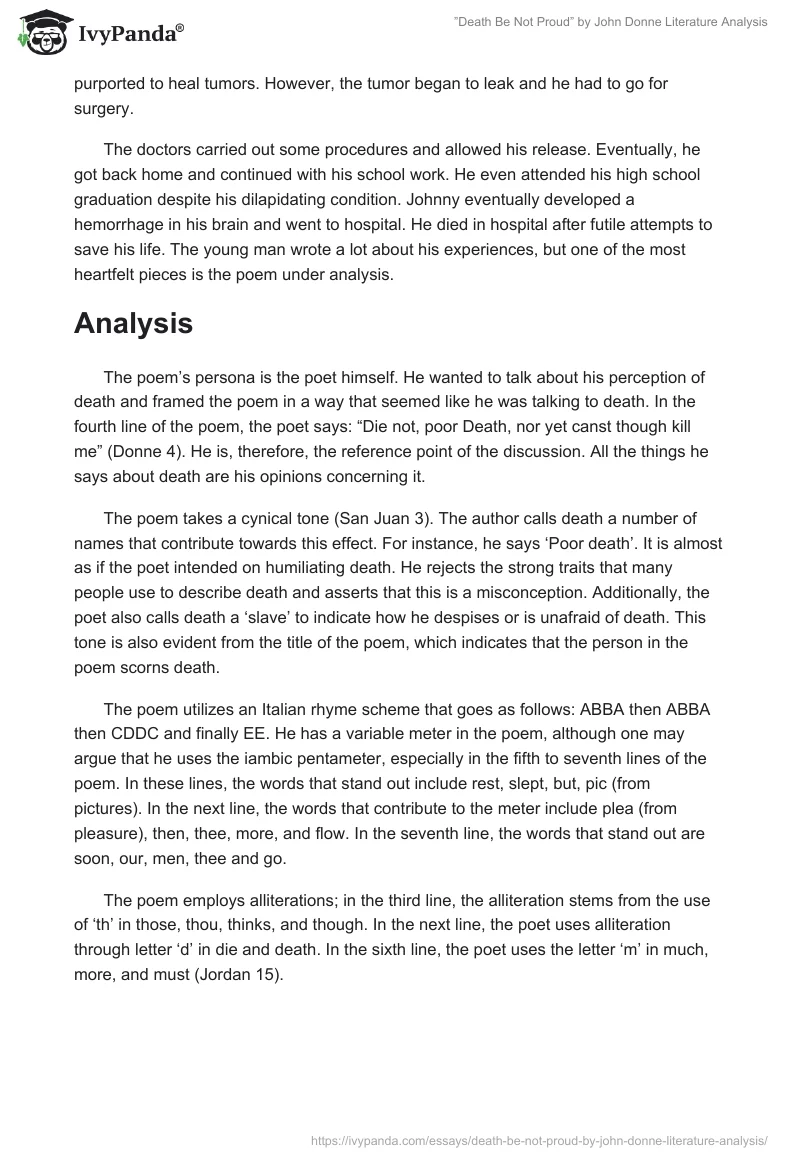 IvyPanda®

"Death Be Not Proud" by John Donne Literature Analysis

purported to heal tumors. However, the tumor began to leak and he had to go for surgery.

The doctors carried out some procedures and allowed his release. Eventually, he got back home and continued with his school work. He even attended his high school graduation despite his dilapidating condition. Johnny eventually developed a hemorrhage in his brain and went to hospital. He died in hospital after futile attempts to save his life. The young man wrote a lot about his experiences, but one of the most heartfelt pieces is the poem under analysis.

Analysis

The poem's persona is the poet himself. He wanted to talk about his perception of death and framed the poem in a way that seemed like he was talking to death. In the fourth line of the poem, the poet says: "Die not, poor Death, nor yet canst though kill me" (Donne 4). He is, therefore, the reference point of the discussion. All the things he says about death are his opinions concerning it.

The poem takes a cynical tone (San Juan 3). The author calls death a number of names that contribute towards this effect. For instance, he says 'Poor death'. It is almost as if the poet intended on humiliating death. He rejects the strong traits that many people use to describe death and asserts that this is a misconception. Additionally, the poet also calls death a 'slave' to indicate how he despises or is unafraid of death. This tone is also evident from the title of the poem, which indicates that the person in the poem scorns death.

The poem utilizes an Italian rhyme scheme that goes as follows: ABBA then ABBA then CDDC and finally EE. He has a variable meter in the poem, although one may argue that he uses the iambic pentameter, especially in the fifth to seventh lines of the poem. In these lines, the words that stand out include rest, slept, but, pic (from pictures). In the next line, the words that contribute to the meter include plea (from pleasure), then, thee, more, and flow. In the seventh line, the words that stand out are soon, our, men, thee and go.

The poem employs alliterations; in the third line, the alliteration stems from the use of 'th' in those, thou, thinks, and though. In the next line, the poet uses alliteration through letter 'd' in die and death. In the sixth line, the poet uses the letter 'm' in much, more, and must (Jordan 15).

https://ivypanda.com/essays/death-be-not-proud-by-john-donne-literature-analysis/